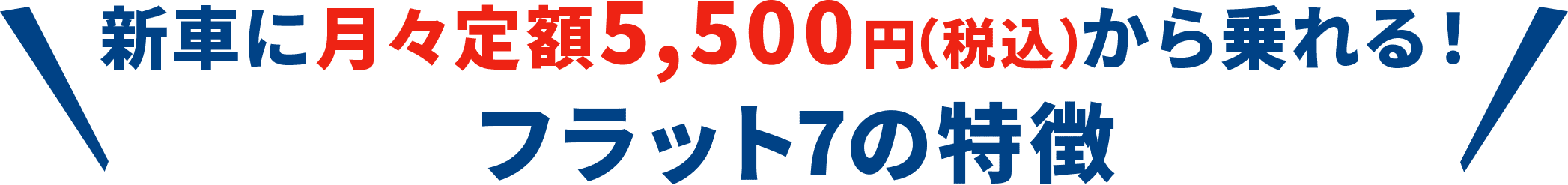 新車に月々定額5,500円(税込)から乗れる!
フラット7の特徴